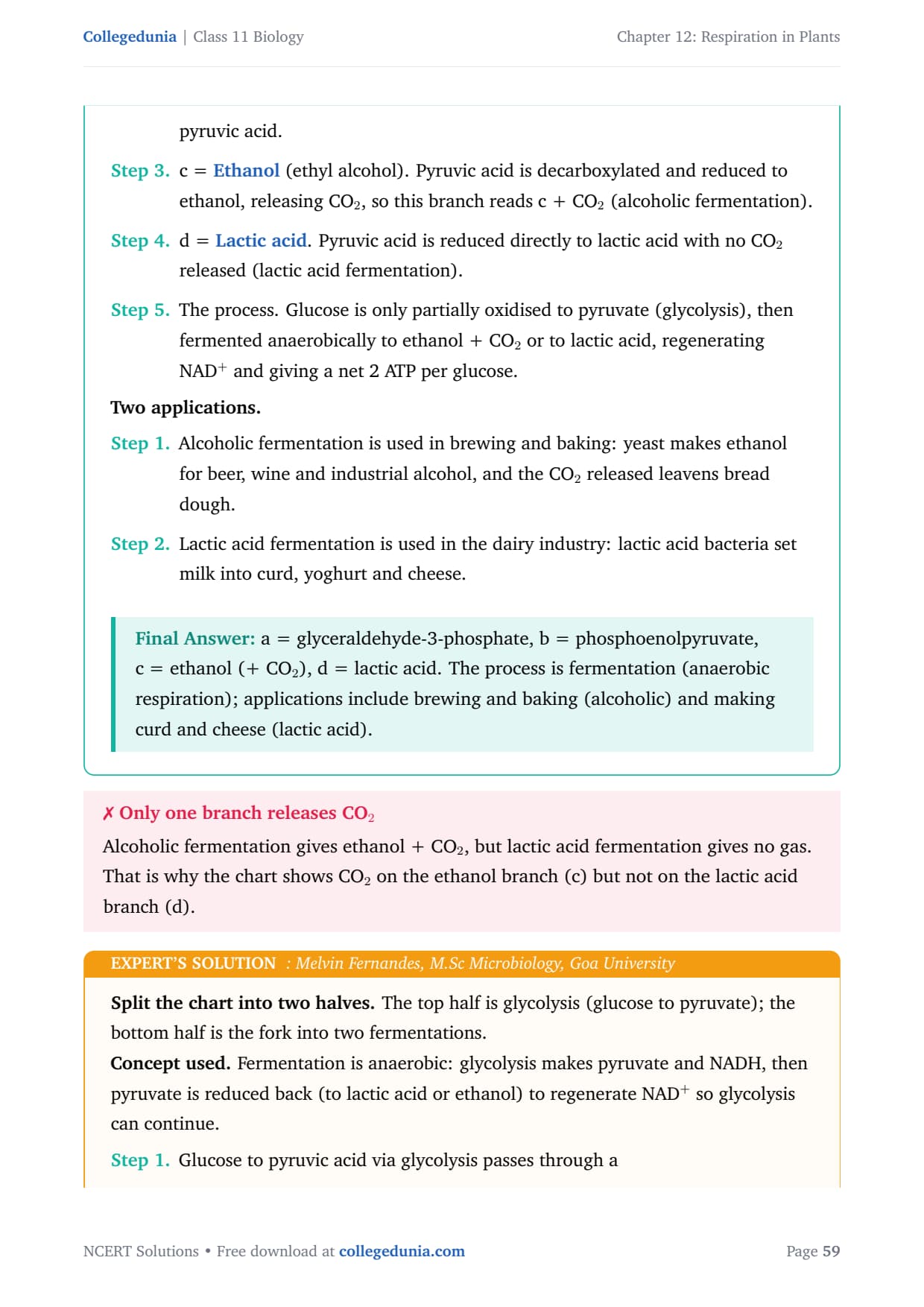 Collegedunia | Class 11 Biology

Chapter 12: Respiration in Plants

pyruvic acid.

Step 3. c = Ethanol (ethyl alcohol). Pyruvic acid is decarboxylated and reduced to ethanol, releasing $CO_2$, so this branch reads c + $CO_2$ (alcoholic fermentation).

Step 4. d = Lactic acid. Pyruvic acid is reduced directly to lactic acid with no $CO_2$ released (lactic acid fermentation).

Step 5. The process. Glucose is only partially oxidised to pyruvate (glycolysis), then fermented anaerobically to ethanol + $CO_2$ or to lactic acid, regenerating $NAD^+$ and giving a net 2 ATP per glucose.

Two applications.

Step 1. Alcoholic fermentation is used in brewing and baking: yeast makes ethanol for beer, wine and industrial alcohol, and the $CO_2$ released leavens bread dough.

Step 2. Lactic acid fermentation is used in the dairy industry: lactic acid bacteria set milk into curd, yoghurt and cheese.

Final Answer: a = glyceraldehyde-3-phosphate, b = phosphoenolpyruvate, c = ethanol (+ $CO_2$), d = lactic acid. The process is fermentation (anaerobic respiration); applications include brewing and baking (alcoholic) and making curd and cheese (lactic acid).

✗ Only one branch releases $CO_2$

Alcoholic fermentation gives ethanol + $CO_2$, but lactic acid fermentation gives no gas. That is why the chart shows $CO_2$ on the ethanol branch (c) but not on the lactic acid branch (d).

EXPERT'S SOLUTION : Melvin Fernandes, M.Sc Microbiology, Goa University

Split the chart into two halves. The top half is glycolysis (glucose to pyruvate); the bottom half is the fork into two fermentations.
Concept used. Fermentation is anaerobic: glycolysis makes pyruvate and NADH, then pyruvate is reduced back (to lactic acid or ethanol) to regenerate $NAD^+$ so glycolysis can continue.

Step 1. Glucose to pyruvic acid via glycolysis passes through a

NCERT Solutions • Free download at collegedunia.com

Page 59